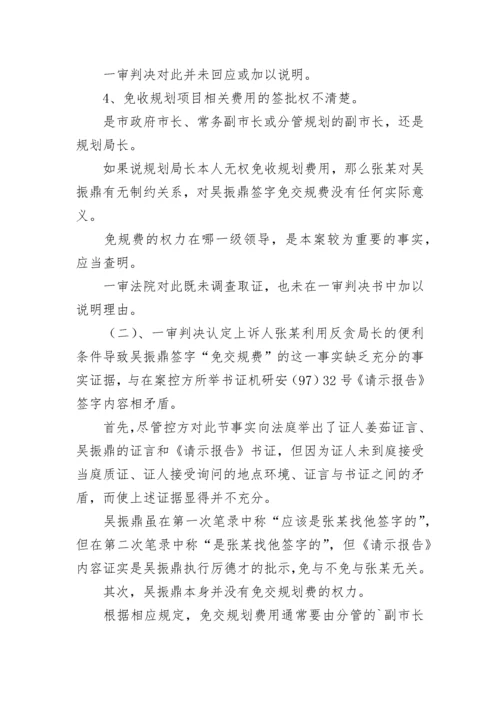 一审判决对此并未回应或加以说明。

4、免收规划项目相关费用的签批权不清楚。

是市政府市长、常务副市长或分管规划的副市长，还是规划局长。

如果说规划局长本人无权免收规划费用，那么张某对吴振鼎有无制约关系，对吴振鼎签字免交规费没有任何实际意义。

免规费的权力在哪一级领导，是本案较为重要的事实，应当查明。

一审法院对此既未调查取证，也未在一审判决书中加以说明理由。

（二）、一审判决认定上诉人张某利用反贪局长的便利条件导致吴振鼎签字“免交规费”的这一事实缺乏充分的事实证据，与在案控方所举书证机研安（97）32号《请示报告》签字内容相矛盾。

首先，尽管控方对此节事实向法庭举出了证人姜茹证言、吴振鼎的证言和《请示报告》书证，但因为证人未到庭接受当庭质证、证人接受询问的地点环境、证言与书证之间的矛盾，而使上述证据显得并不充分。

吴振鼎虽在第一次笔录中称“应该是张某找他签字的”，但在第二次笔录中称“是张某找他签字的”，但《请示报告》内容证实是吴振鼎执行厉德才的批示，免与不免与张某无关。

其次，吴振鼎本身并没有免交规划费的权力。

根据相应规定，免交规划费用通常要由分管的`副市长